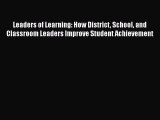 Leaders of Learning: How District, School, and Classroom Leaders Improve Student Achievement